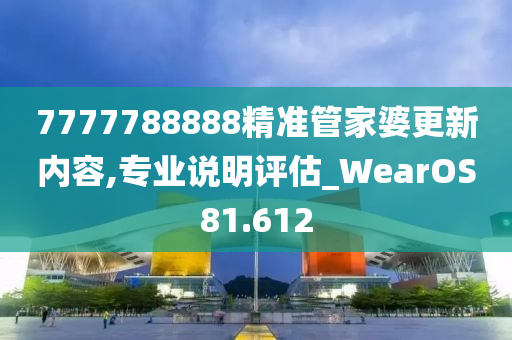 7777788888精准管家婆更新内容,专业说明评估_WearOS81.612